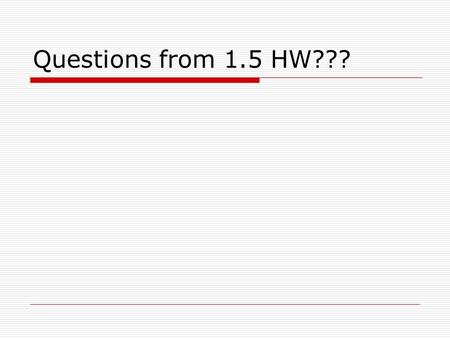 Questions from 1.5 HW???